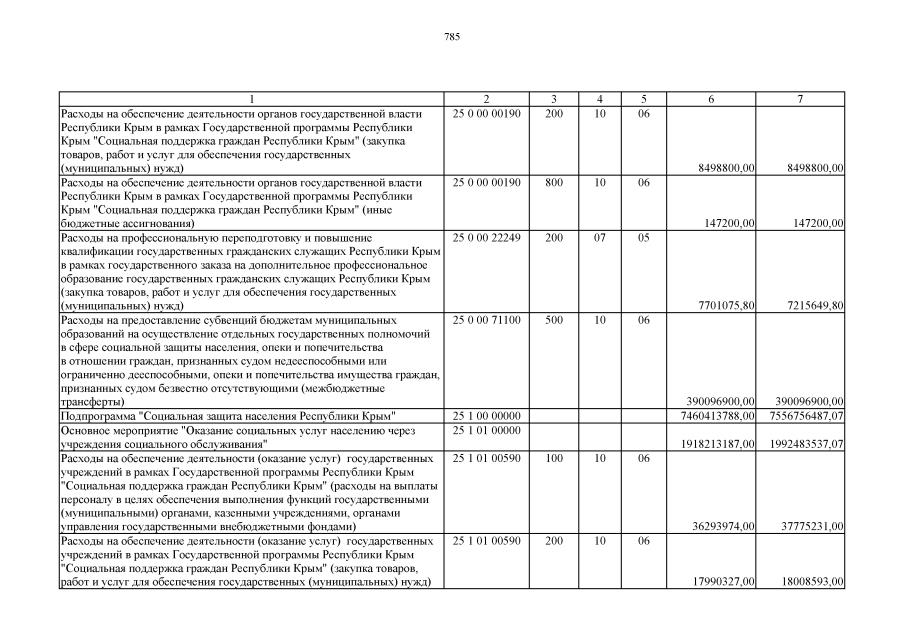 785

| 1 | 2 | 3 | 4 | 5 | 6 | 7 |
|---|---|---|---|---|---|---|
| Расходы на обеспечение деятельности органов государственной власти Республики Крым в рамках Государственной программы Республики Крым "Социальная поддержка граждан Республики Крым" (закупка товаров, работ и услуг для обеспечения государственных (муниципальных) нужд) | 25 0 00 00190 | 200 | 10 | 06 | 8498800,00 | 8498800,00 |
| Расходы на обеспечение деятельности органов государственной власти Республики Крым в рамках Государственной программы Республики Крым "Социальная поддержка граждан Республики Крым" (иные бюджетные ассигнования) | 25 0 00 00190 | 800 | 10 | 06 | 147200,00 | 147200,00 |
| Расходы на профессиональную переподготовку и повышение квалификации государственных гражданских служащих Республики Крым в рамках государственного заказа на дополнительное профессиональное образование государственных гражданских служащих Республики Крым (закупка товаров, работ и услуг для обеспечения государственных (муниципальных) нужд) | 25 0 00 22249 | 200 | 07 | 05 | 7701075,80 | 7215649,80 |
| Расходы на предоставление субвенций бюджетам муниципальных образований на осуществление отдельных государственных полномочий в сфере социальной защиты населения, опеки и попечительства в отношении граждан, признанных судом недееспособными или ограниченно дееспособными, опеки и попечительства имущества граждан, признанных судом безвестно отсутствующими (межбюджетные трансферты) | 25 0 00 71100 | 500 | 10 | 06 | 390096900,00 | 390096900,00 |
| Подпрограмма "Социальная защита населения Республики Крым" | 25 1 00 00000 | | | | 7460413788,00 | 7556756487,07 |
| Основное мероприятие "Оказание социальных услуг населению через учреждения социального обслуживания" | 25 1 01 00000 | | | | 1918213187,00 | 1992483537,07 |
| Расходы на обеспечение деятельности (оказание услуг) государственных учреждений в рамках Государственной программы Республики Крым "Социальная поддержка граждан Республики Крым" (расходы на выплаты персоналу в целях обеспечения выполнения функций государственными (муниципальными) органами, казенными учреждениями, органами управления государственными внебюджетными фондами) | 25 1 01 00590 | 100 | 10 | 06 | 36293974,00 | 37775231,00 |
| Расходы на обеспечение деятельности (оказание услуг) государственных учреждений в рамках Государственной программы Республики Крым "Социальная поддержка граждан Республики Крым" (закупка товаров, работ и услуг для обеспечения государственных (муниципальных) нужд) | 25 1 01 00590 | 200 | 10 | 06 | 17990327,00 | 18008593,00 |